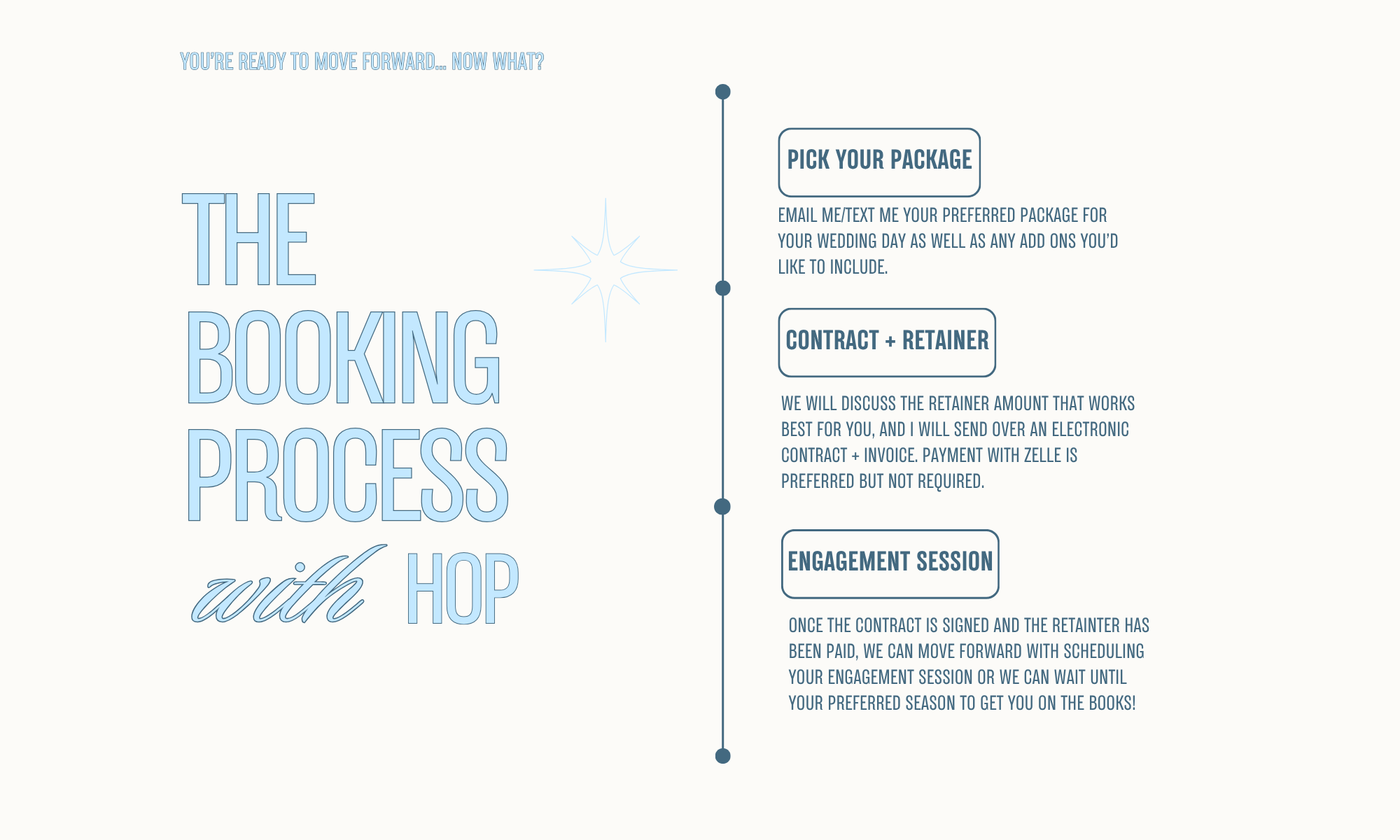 YOU'RE READY TO MOVE FORWARD... NOW WHAT?

THE BOOKING PROCESS with HOP

PICK YOUR PACKAGE

EMAIL ME/TEXT ME YOUR PREFERRED PACKAGE FOR YOUR WEDDING DAY AS WELL AS ANY ADD ONS YOU'D LIKE TO INCLUDE.

CONTRACT + RETAINER

WE WILL DISCUSS THE RETAINER AMOUNT THAT WORKS BEST FOR YOU, AND I WILL SEND OVER AN ELECTRONIC CONTRACT + INVOICE. PAYMENT WITH ZELLE IS PREFERRED BUT NOT REQUIRED.

ENGAGEMENT SESSION

ONCE THE CONTRACT IS SIGNED AND THE RETAINTER HAS BEEN PAID, WE CAN MOVE FORWARD WITH SCHEDULING YOUR ENGAGEMENT SESSION OR WE CAN WAIT UNTIL YOUR PREFERRED SEASON TO GET YOU ON THE BOOKS!